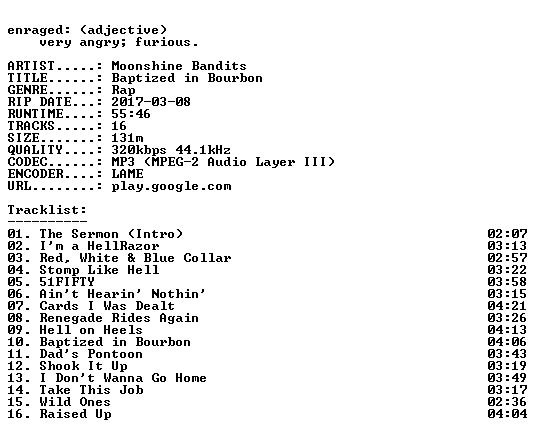 enraged: (adjective)
very angry; furious.

ARTIST.....: Moonshine Bandits
TITLE......: Baptized in Bourbon
GENRE......: Rap
RIP DATE...: 2017-03-08
RUNTIME....: 55:46
TRACKS.....: 16
SIZE.......: 131m
QUALITY....: 320kbps 44.1kHz
CODEC......: MP3 (MPEG-2 Audio Layer III)
ENCODER....: LAME
URL........: play.google.com

Tracklist:
----------

01. The Sermon (Intro) 02:07
02. I'm a HellRazor 03:13
03. Red, White & Blue Collar 02:57
04. Stomp Like Hell 03:22
05. 51FIFTY 03:58
06. Ain't Hearin' Nothin' 03:15
07. Cards I Was Dealt 04:21
08. Renegade Rides Again 03:26
09. Hell on Heels 04:13
10. Baptized in Bourbon 04:06
11. Dad's Pontoon 03:43
12. Shook It Up 03:19
13. I Don't Wanna Go Home 03:49
14. Take This Job 03:17
15. Wild Ones 02:36
16. Raised Up 04:04